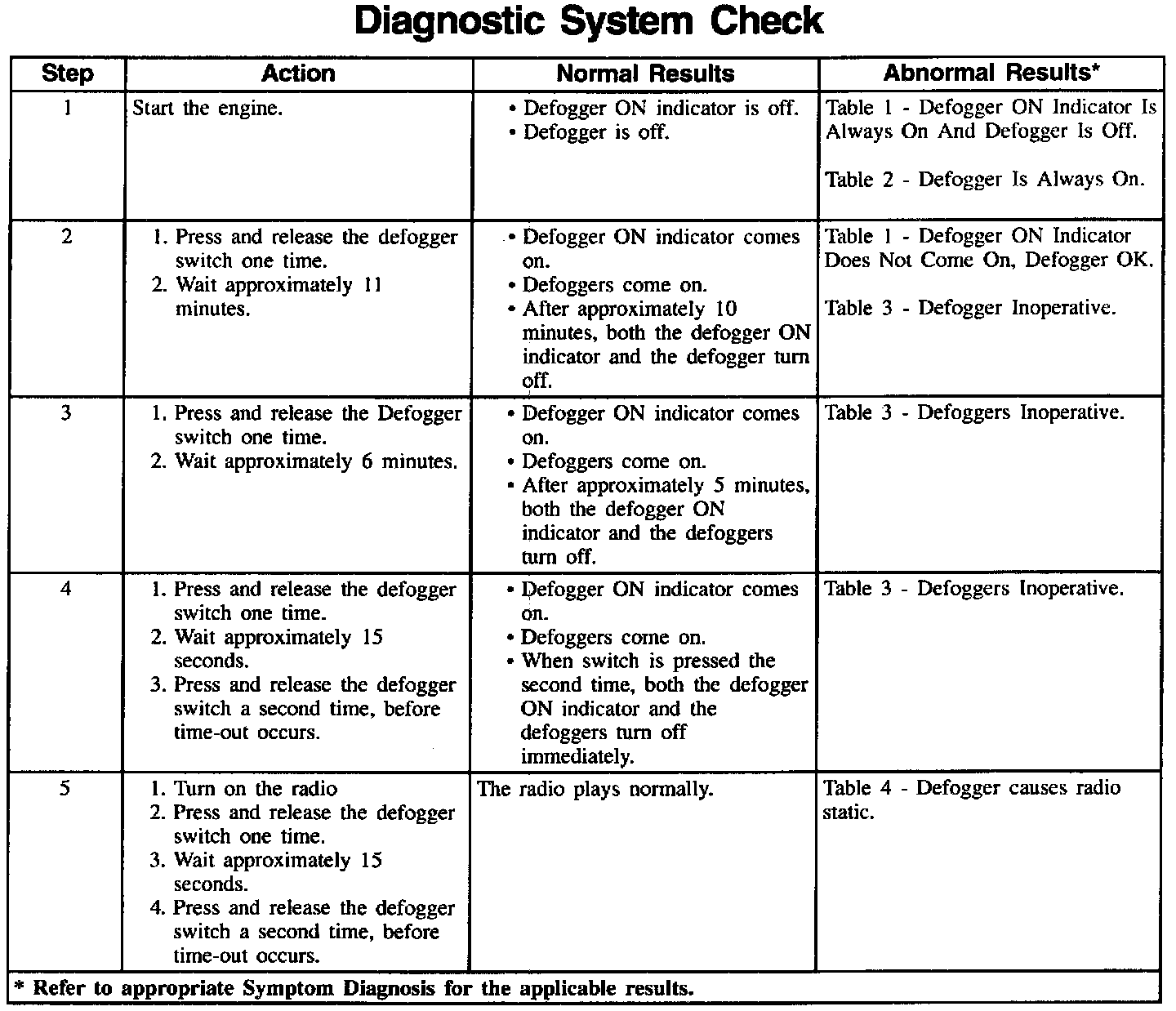 Diagnostic System Check

| Step | Action | Normal Results | Abnormal Results* |
|---|---|---|---|
| 1 | Start the engine. | • Defogger ON indicator is off. • Defogger is off. | Table 1 - Defogger ON Indicator Is Always On And Defogger Is Off. Table 2 - Defogger Is Always On. |
| 2 | 1. Press and release the defogger switch one time. 2. Wait approximately 11 minutes. | • Defogger ON indicator comes on. • Defoggers come on. • After approximately 10 minutes, both the defogger ON indicator and the defogger turn off. | Table 1 - Defogger ON Indicator Does Not Come On, Defogger OK. Table 3 - Defogger Inoperative. |
| 3 | 1. Press and release the Defogger switch one time. 2. Wait approximately 6 minutes. | • Defogger ON indicator comes on. • Defoggers come on. • After approximately 5 minutes, both the defogger ON indicator and the defoggers turn off. | Table 3 - Defoggers Inoperative. |
| 4 | 1. Press and release the defogger switch one time. 2. Wait approximately 15 seconds. 3. Press and release the defogger switch a second time, before time-out occurs. | • Defogger ON indicator comes on. • Defoggers come on. • When switch is pressed the second time, both the defogger ON indicator and the defoggers turn off immediately. | Table 3 - Defoggers Inoperative. |
| 5 | 1. Turn on the radio 2. Press and release the defogger switch one time. 3. Wait approximately 15 seconds. 4. Press and release the defogger switch a second time, before time-out occurs. | The radio plays normally. | Table 4 - Defogger causes radio static. |

* Refer to appropriate Symptom Diagnosis for the applicable results.